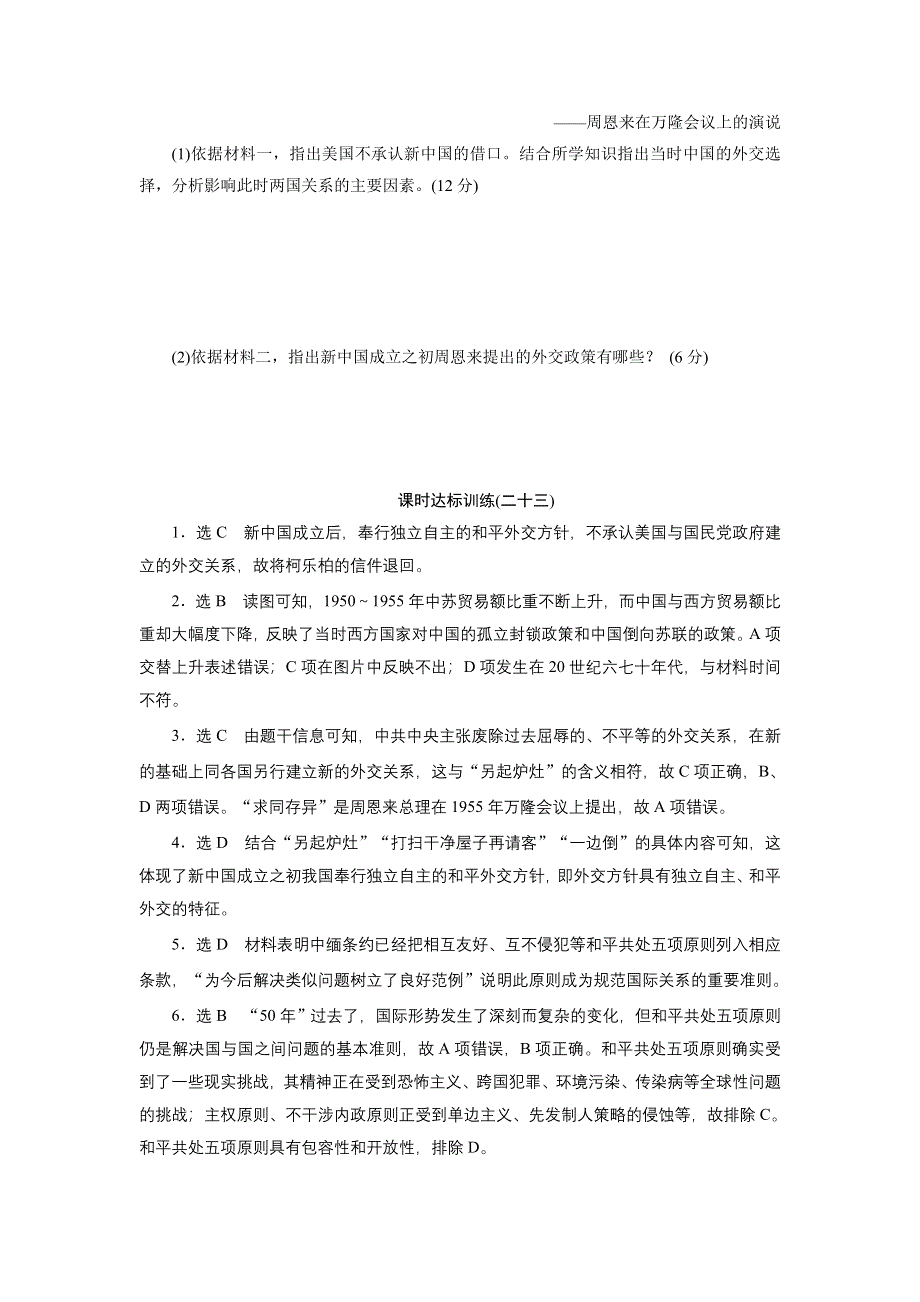 ——周恩来在万隆会议上的演说

(1)依据材料一，指出美国不承认新中国的借口。结合所学知识指出当时中国的外交选择，分析影响此时两国关系的主要因素。(12 分)

(2)依据材料二，指出新中国成立之初周恩来提出的外交政策有哪些？ (6 分)

课时达标训练(二十三)

1．选 C　新中国成立后，奉行独立自主的和平外交方针，不承认美国与国民党政府建立的外交关系，故将柯乐柏的信件退回。

2．选 B　读图可知，1950～1955 年中苏贸易额比重不断上升，而中国与西方贸易额比重却大幅度下降，反映了当时西方国家对中国的孤立封锁政策和中国倒向苏联的政策。A 项交替上升表述错误；C 项在图片中反映不出；D 项发生在 20 世纪六七十年代，与材料时间不符。

3．选 C　由题干信息可知，中共中央主张废除过去屈辱的、不平等的外交关系，在新的基础上同各国另行建立新的外交关系，这与“另起炉灶”的含义相符，故 C 项正确，B、D 两项错误。“求同存异”是周恩来总理在 1955 年万隆会议上提出，故 A 项错误。

4．选 D　结合“另起炉灶”“打扫干净屋子再请客”“一边倒”的具体内容可知，这体现了新中国成立之初我国奉行独立自主的和平外交方针，即外交方针具有独立自主、和平外交的特征。

5．选 D　材料表明中缅条约已经把相互友好、互不侵犯等和平共处五项原则列入相应条款，“为今后解决类似问题树立了良好范例”说明此原则成为规范国际关系的重要准则。

6．选 B　“50 年”过去了，国际形势发生了深刻而复杂的变化，但和平共处五项原则仍是解决国与国之间问题的基本准则，故 A 项错误，B 项正确。和平共处五项原则确实受到了一些现实挑战，其精神正在受到恐怖主义、跨国犯罪、环境污染、传染病等全球性问题的挑战；主权原则、不干涉内政原则正受到单边主义、先发制人策略的侵蚀等，故排除 C。和平共处五项原则具有包容性和开放性，排除 D。